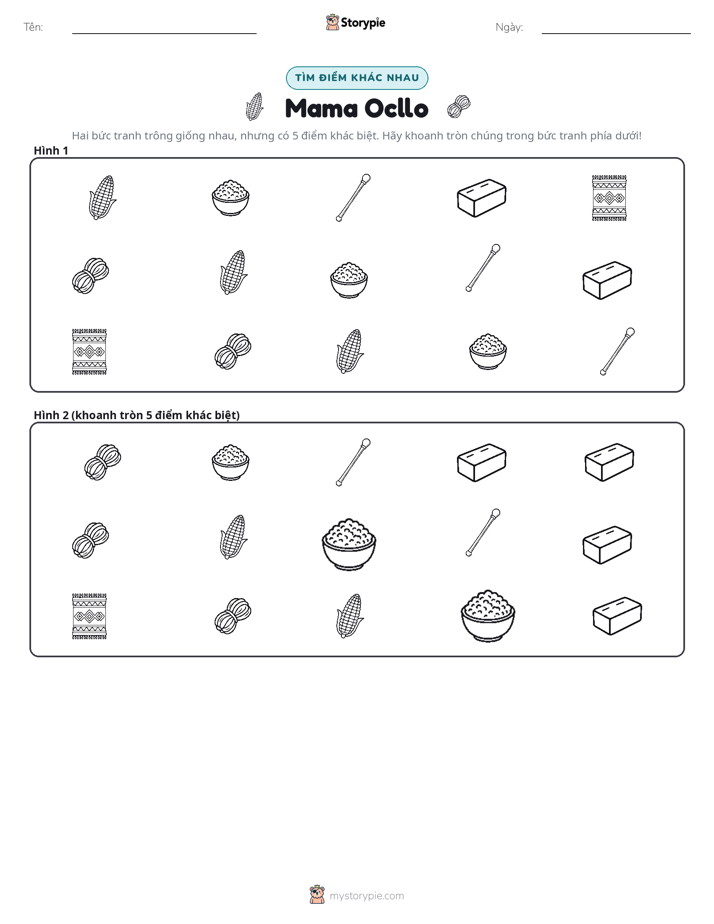 Tên: ____ Storypie Ngày: ____

TÌM ĐIỂM KHÁC NHAU

Mama Ocllo

Hai bức tranh trông giống nhau, nhưng có 5 điểm khác biệt. Hãy khoanh tròn chúng trong bức tranh phía dưới!

Hình 1

Hình 2 (khoanh tròn 5 điểm khác biệt)

mystorypie.com